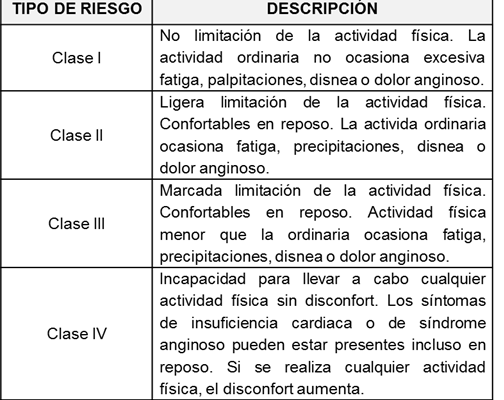 | TIPO DE RIESGO | DESCRIPCIÓN |
|---|---|
| Clase I | No limitación de la actividad física. La actividad ordinaria no ocasiona excesiva fatiga, palpitaciones, disnea o dolor anginoso. |
| Clase II | Ligera limitación de la actividad física. Confortables en reposo. La activida ordinaria ocasiona fatiga, precipitaciones, disnea o dolor anginoso. |
| Clase III | Marcada limitación de la actividad física. Confortables en reposo. Actividad física menor que la ordinaria ocasiona fatiga, precipitaciones, disnea o dolor anginoso. |
| Clase IV | Incapacidad para llevar a cabo cualquier actividad física sin disconfort. Los síntomas de insuficiencia cardiaca o de síndrome anginoso pueden estar presentes incluso en reposo. Si se realiza cualquier actividad física, el disconfort aumenta. |